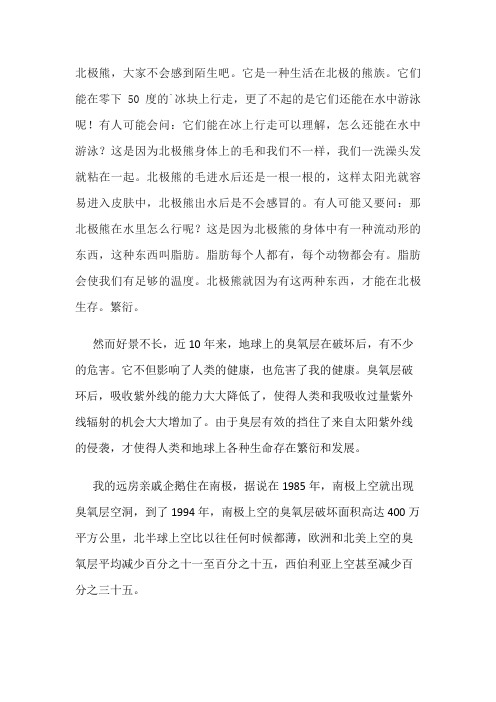 北极熊，大家不会感到陌生吧。它是一种生活在北极的熊族。它们能在零下 50 度的`冰块上行走，更了不起的是它们还能在水中游泳呢！有人可能会问：它们能在冰上行走可以理解，怎么还能在水中游泳？这是因为北极熊身体上的毛和我们不一样，我们一洗澡头发就粘在一起。北极熊的毛进水后还是一根一根的，这样太阳光就容易进入皮肤中，北极熊出水后是不会感冒的。有人可能又要问：那北极熊在水里怎么行呢？这是因为北极熊的身体中有一种流动形的东西，这种东西叫脂肪。脂肪每个人都有，每个动物都会有。脂肪会使我们有足够的温度。北极熊就因为有这两种东西，才能在北极生存。繁衍。

然而好景不长，近 10 年来，地球上的臭氧层在破坏后，有不少的危害。它不但影响了人类的健康，也危害了我的健康。臭氧层破坏后，吸收紫外线的能力大大降低了，使得人类和我吸收过量紫外线辐射的机会大大增加了。由于臭层有效的挡住了来自太阳紫外线的侵袭，才使得人类和地球上各种生命存在繁衍和发展。

我的远房亲戚企鹅住在南极，据说在 1985 年，南极上空就出现臭氧层空洞，到了 1994 年，南极上空的臭氧层破坏面积高达 400 万平方公里，北半球上空比以往任何时候都薄，欧洲和北美上空的臭氧层平均减少百分之十一至百分之十五，西伯利亚上空甚至减少百分之三十五。